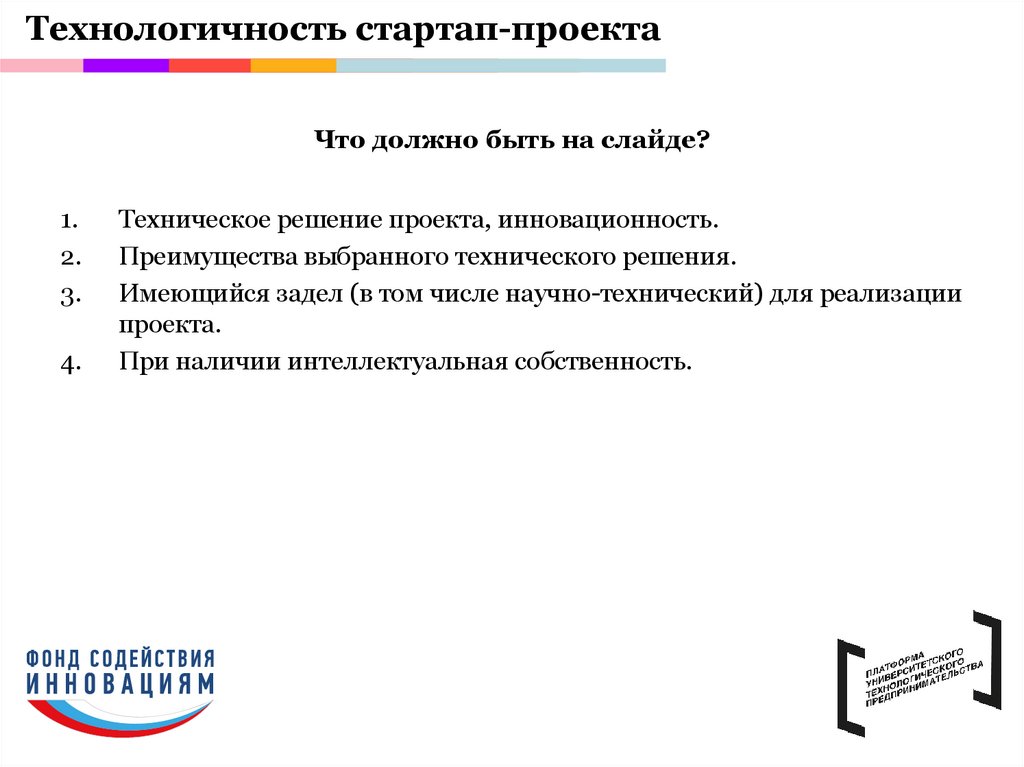 Технологичность стартап-проекта

Что должно быть на слайде?

1. Техническое решение проекта, инновационность.
2. Преимущества выбранного технического решения.
3. Имеющийся задел (в том числе научно-технический) для реализации проекта.
4. При наличии интеллектуальная собственность.

ФОНД СОДЕЙСТВИЯ ИННОВАЦИЯМ

ПЛАТФОРМА УНИВЕРСИТЕТСКОГО ТЕХНОЛОГИЧЕСКОГО ПРЕДПРИНИМАТЕЛЬСТВА